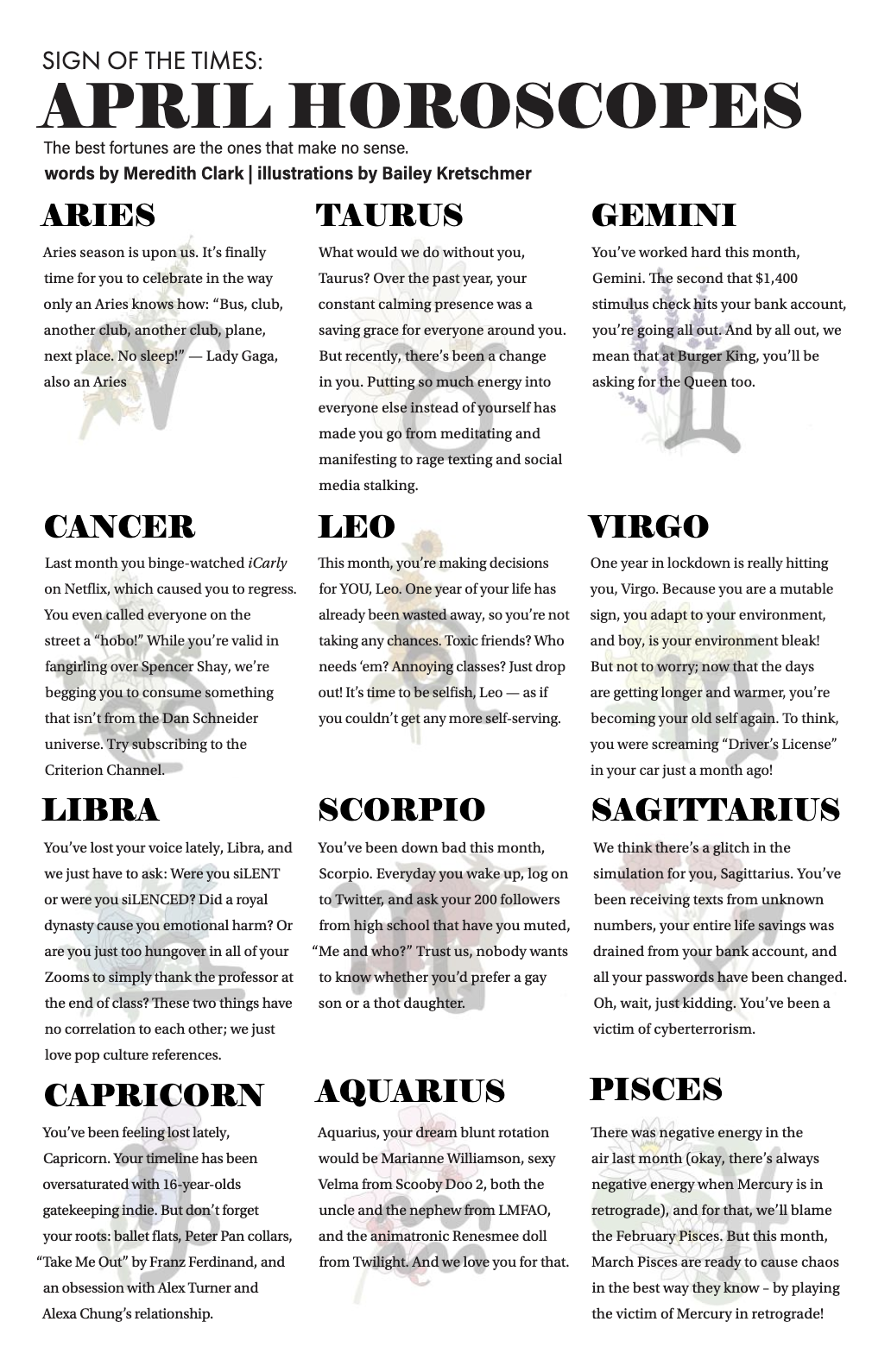 SIGN OF THE TIMES:
APRIL HOROSCOPES

The best fortunes are the ones that make no sense.

words by Meredith Clark | illustrations by Bailey Kretschmer

ARIES

Aries season is upon us. It's finally time for you to celebrate in the way only an Aries knows how: "Bus, club, another club, another club, plane, next place. No sleep!" — Lady Gaga, also an Aries

TAURUS

What would we do without you, Taurus? Over the past year, your constant calming presence was a saving grace for everyone around you. But recently, there's been a change in you. Putting so much energy into everyone else instead of yourself has made you go from meditating and manifesting to rage texting and social media stalking.

GEMINI

You've worked hard this month, Gemini. The second that $1,400 stimulus check hits your bank account, you're going all out. And by all out, we mean that at Burger King, you'll be asking for the Queen too.

CANCER

Last month you binge-watched iCarly on Netflix, which caused you to regress. You even called everyone on the street a "hobo!" While you're valid in fangirling over Spencer Shay, we're begging you to consume something that isn't from the Dan Schneider universe. Try subscribing to the Criterion Channel.

LEO

This month, you're making decisions for YOU, Leo. One year of your life has already been wasted away, so you're not taking any chances. Toxic friends? Who needs 'em? Annoying classes? Just drop out! It's time to be selfish, Leo — as if you couldn't get any more self-serving.

VIRGO

One year in lockdown is really hitting you, Virgo. Because you are a mutable sign, you adapt to your environment, and boy, is your environment bleak! But not to worry; now that the days are getting longer and warmer, you're becoming your old self again. To think, you were screaming "Driver's License" in your car just a month ago!

LIBRA

You've lost your voice lately, Libra, and we just have to ask: Were you siLENT or were you siLENCED? Did a royal dynasty cause you emotional harm? Or are you just too hungover in all of your Zooms to simply thank the professor at the end of class? These two things have no correlation to each other; we just love pop culture references.

SCORPIO

You've been down bad this month, Scorpio. Everyday you wake up, log on to Twitter, and ask your 200 followers from high school that have you muted, "Me and who?" Trust us, nobody wants to know whether you'd prefer a gay son or a thot daughter.

SAGITTARIUS

We think there's a glitch in the simulation for you, Sagittarius. You've been receiving texts from unknown numbers, your entire life savings was drained from your bank account, and all your passwords have been changed. Oh, wait, just kidding. You've been a victim of cyberterrorism.

CAPRICORN

You've been feeling lost lately, Capricorn. Your timeline has been oversaturated with 16-year-olds gatekeeping indie. But don't forget your roots: ballet flats, Peter Pan collars, "Take Me Out" by Franz Ferdinand, and an obsession with Alex Turner and Alexa Chung's relationship.

AQUARIUS

Aquarius, your dream blunt rotation would be Marianne Williamson, sexy Velma from Scooby Doo 2, both the uncle and the nephew from LMFAO, and the animatronic Renesmee doll from Twilight. And we love you for that.

PISCES

There was negative energy in the air last month (okay, there's always negative energy when Mercury is in retrograde), and for that, we'll blame the February Pisces. But this month, March Pisces are ready to cause chaos in the best way they know – by playing the victim of Mercury in retrograde!